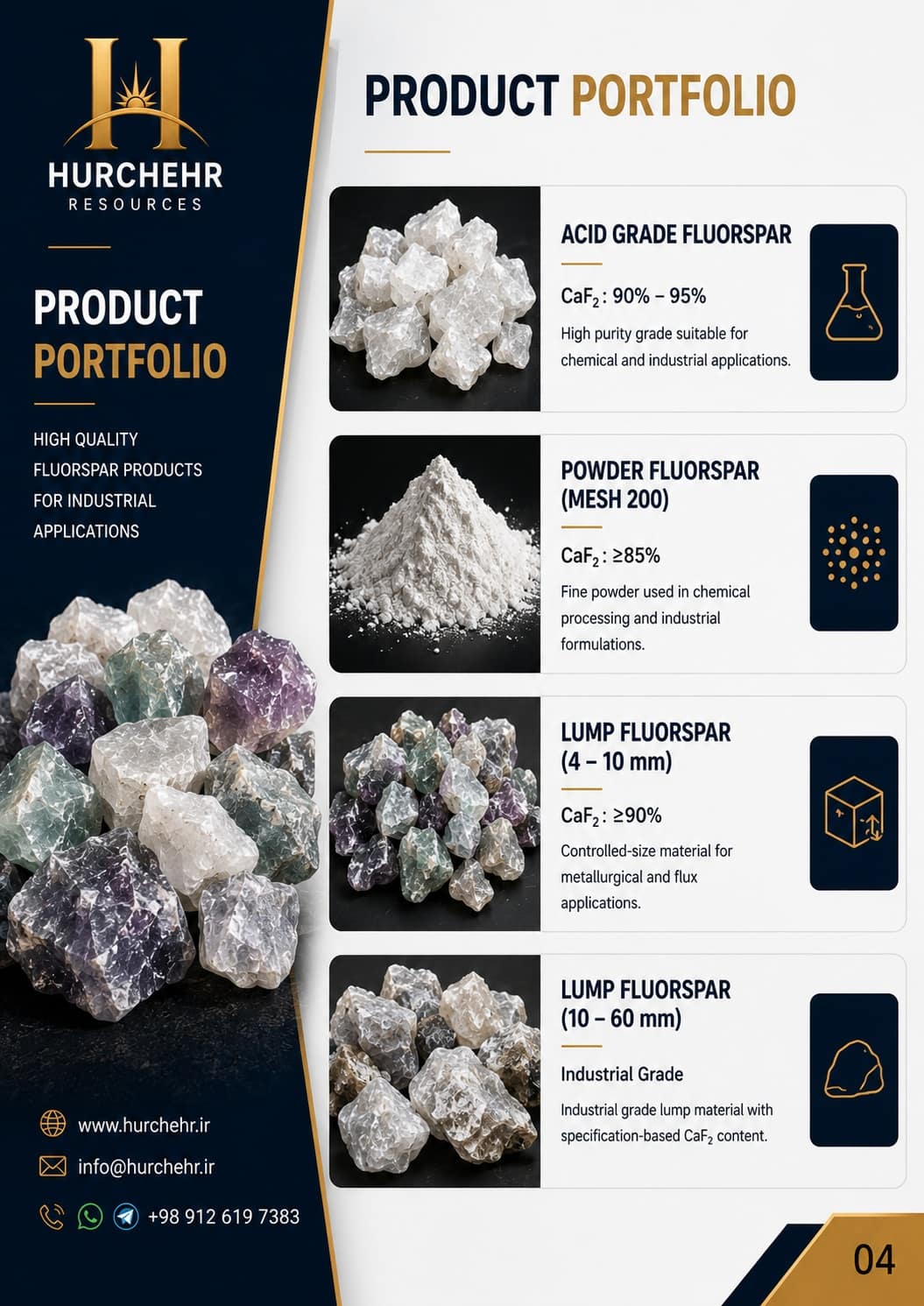 HURCHEHR
RESOURCES

PRODUCT
PORTFOLIO

HIGH QUALITY
FLUORSPAR PRODUCTS
FOR INDUSTRIAL
APPLICATIONS

www.hurchehr.ir

info@hurchehr.ir

+98 912 619 7383

PRODUCT PORTFOLIO

ACID GRADE FLUORSPAR

$CaF_2$: 90% – 95%

High purity grade suitable for chemical and industrial applications.

POWDER FLUORSPAR
(MESH 200)

$CaF_2$: ≥85%

Fine powder used in chemical processing and industrial formulations.

LUMP FLUORSPAR
(4 – 10 mm)

$CaF_2$: ≥90%

Controlled-size material for metallurgical and flux applications.

LUMP FLUORSPAR
(10 – 60 mm)

Industrial Grade

Industrial grade lump material with specification-based $CaF_2$ content.

04